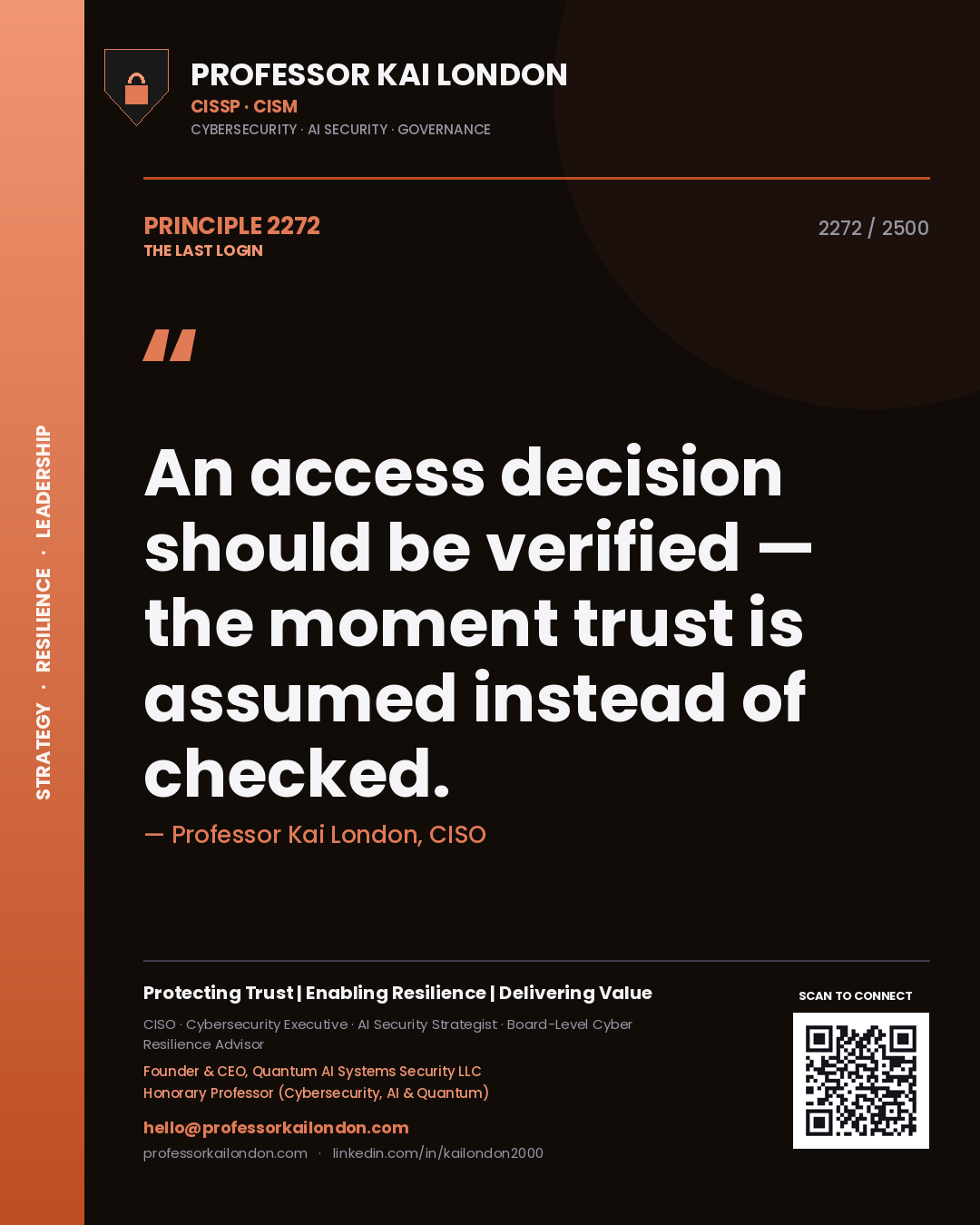 STRATEGY · RESILIENCE · LEADERSHIP

PROFESSOR KAI LONDON
CISSP · CISM
CYBERSECURITY · AI SECURITY · GOVERNANCE

PRINCIPLE 2272
THE LAST LOGIN

2272 / 2500

"

An access decision should be verified — the moment trust is assumed instead of checked.

— Professor Kai London, CISO

Protecting Trust | Enabling Resilience | Delivering Value

CISO · Cybersecurity Executive · AI Security Strategist · Board-Level Cyber Resilience Advisor

Founder & CEO, Quantum AI Systems Security LLC
Honorary Professor (Cybersecurity, AI & Quantum)

hello@professorkailondon.com
professorkailondon.com · linkedin.com/in/kailondon2000

SCAN TO CONNECT